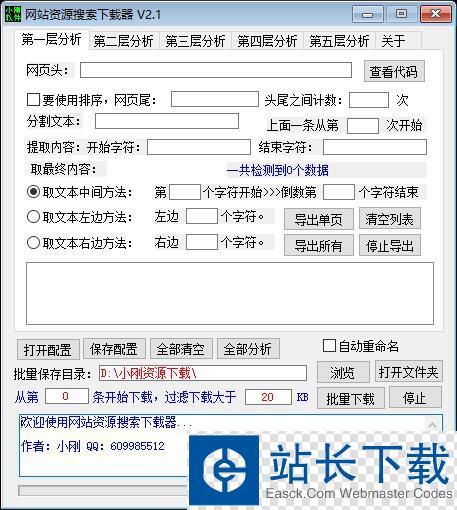 小刚软件 网站资源搜索下载器 V2.1

第一层分析 第二层分析 第三层分析 第四层分析 第五层分析 关于

网页头： 查看代码

要使用排序，网页尾： 头尾之间计数： 次

分割文本： 上面一条从第 次开始

提取内容：开始字符： 结束字符：

取最终内容： 一共检测到0个数据

取文本中间方法： 第 个字符开始>>>倒数第 个字符结束

取文本左边方法： 左边 个字符。 导出单页 清空列表

取文本右边方法： 右边 个字符。 导出所有 停止导出

打开配置 保存配置 全部清空 全部分析 自动重命名

批量保存目录： D:\小刚资源下载\ 浏览 打开文件夹

从第 0 条开始下载，过滤下载大于 20 KB 批量下载 停止

欢迎使用网站资源搜索下载器...

作者：小刚 QQ：609985512

站长下载
Easck.Com Webmaster Codes